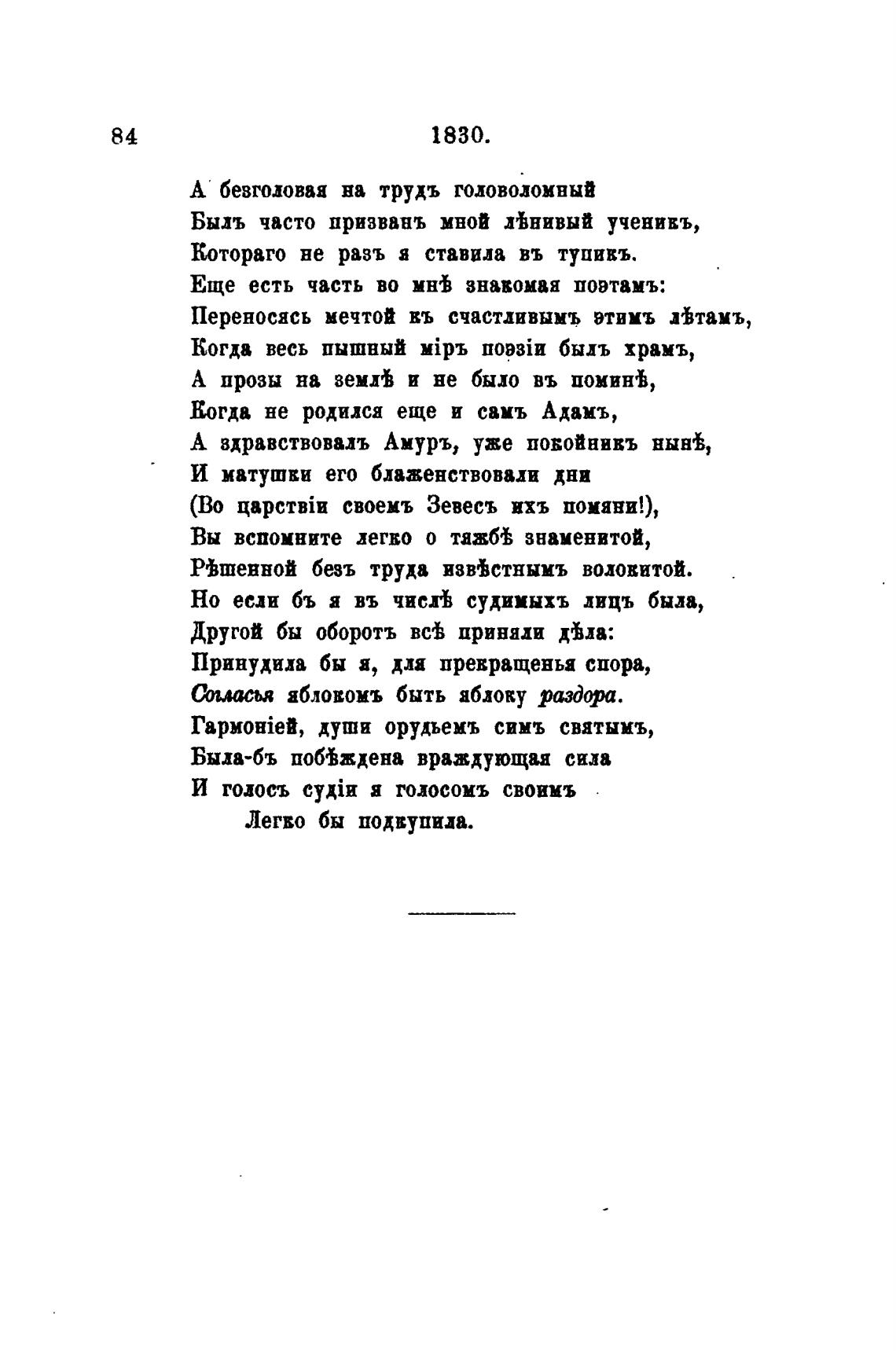 84 1830.

А безголовая на трудъ головоломный
Былъ часто призванъ мной лѣнивый ученикъ,
Котораго не разъ я ставила въ тупикъ.
Еще есть часть во мнѣ знакомая поэтамъ:
Переносясь мечтой къ счастливымъ этимъ лѣтамъ,
Когда весь пышный міръ поэзіи былъ храмъ,
А прозы на землѣ и не было въ поминѣ,
Когда не родился еще и самъ Адамъ,
А здравствовалъ Амуръ, уже покойникъ нынѣ,
И матушки его блаженствовали дни
(Во царствіи своемъ Зевесъ ихъ помяни!),
Вы вспомните легко о тяжбѣ знаменитой,
Рѣшенной безъ труда извѣстнымъ волокитой.
Но если бъ я въ числѣ судимыхъ лицъ была,
Другой бы оборотъ всѣ приняли дѣла:
Принудила бы я, для прекращенья спора,
Согласья яблокомъ быть яблоку раздора.
Гармоніей, души орудьемъ симъ святымъ,
Была-бъ побѣждена враждующая сила
И голосъ судіи я голосомъ своимъ
Легко бы подкупила.